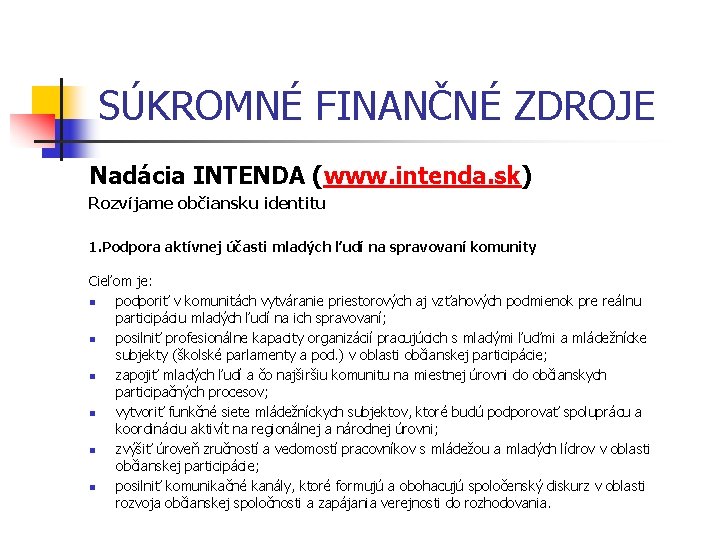 SÚKROMNÉ FINANČNÉ ZDROJE

Nadácia INTENDA (www.intenda.sk)
Rozvíjame občiansku identitu

1.Podpora aktívnej účasti mladých ľudí na spravovaní komunity

Cieľom je:
- podporiť v komunitách vytváranie priestorových aj vzťahových podmienok pre reálnu participáciu mladých ľudí na ich spravovaní;
- posilniť profesionálne kapacity organizácií pracujúcich s mladými ľuďmi a mládežnícke subjekty (školské parlamenty a pod.) v oblasti občianskej participácie;
- zapojiť mladých ľudí a čo najširšiu komunitu na miestnej úrovni do občianskych participačných procesov;
- vytvoriť funkčné siete mládežníckych subjektov, ktoré budú podporovať spoluprácu a koordináciu aktivít na regionálnej a národnej úrovni;
- zvýšiť úroveň zručností a vedomostí pracovníkov s mládežou a mladých lídrov v oblasti občianskej participácie;
- posilniť komunikačné kanály, ktoré formujú a obohacujú spoločenský diskurz v oblasti rozvoja občianskej spoločnosti a zapájania verejnosti do rozhodovania.